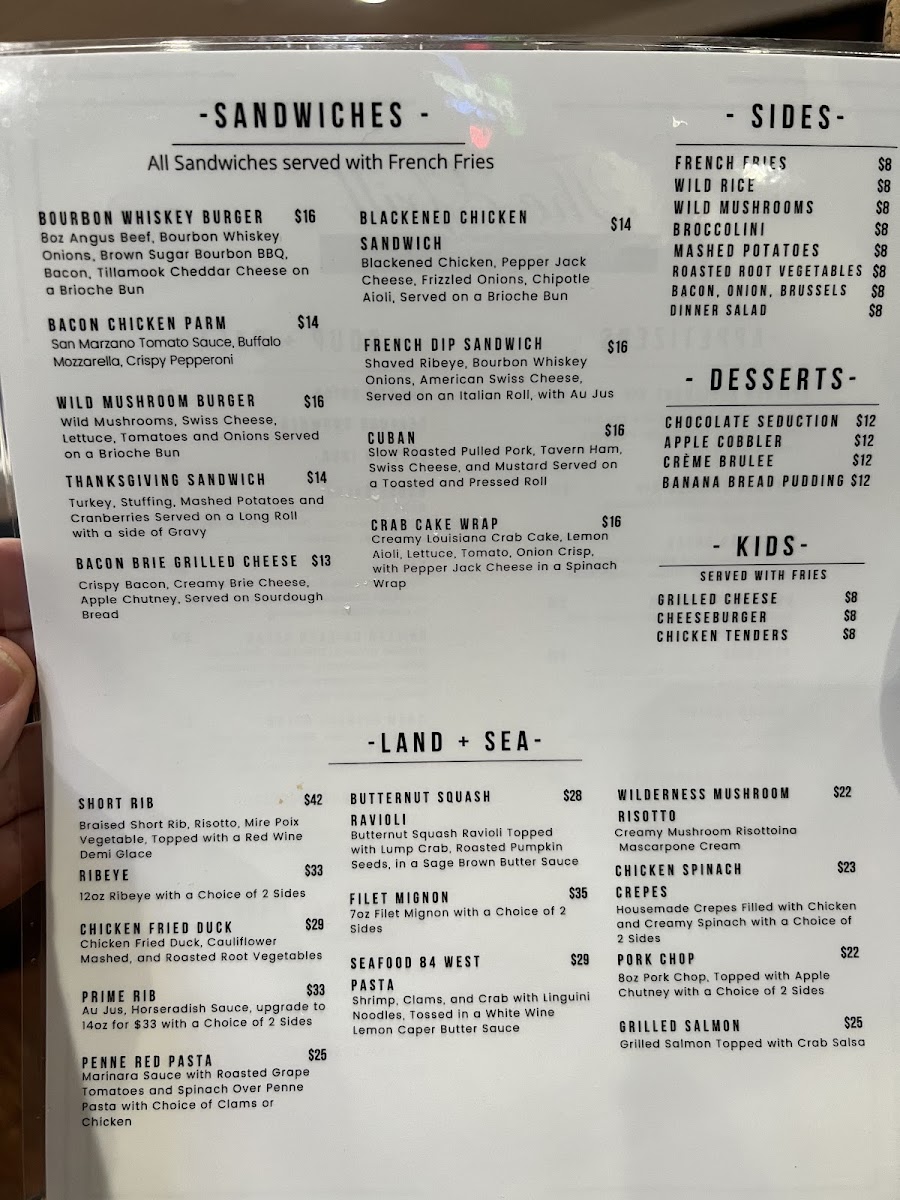 -SANDWICHES -

All Sandwiches served with French Fries

BOURBON WHISKEY BURGER $16
8oz Angus Beef, Bourbon Whiskey Onions, Brown Sugar Bourbon BBQ, Bacon, Tillamook Cheddar Cheese on a Brioche Bun

BACON CHICKEN PARM $14
San Marzano Tomato Sauce, Buffalo Mozzarella, Crispy Pepperoni

WILD MUSHROOM BURGER $16
Wild Mushrooms, Swiss Cheese, Lettuce, Tomatoes and Onions Served on a Brioche Bun

THANKSGIVING SANDWICH $14
Turkey, Stuffing, Mashed Potatoes and Cranberries Served on a Long Roll with a side of Gravy

BACON BRIE GRILLED CHEESE $13
Crispy Bacon, Creamy Brie Cheese, Apple Chutney, Served on Sourdough Bread

BLACKENED CHICKEN SANDWICH $14
Blackened Chicken, Pepper Jack Cheese, Frizzled Onions, Chipotle Aioli, Served on a Brioche Bun

FRENCH DIP SANDWICH $16
Shaved Ribeye, Bourbon Whiskey Onions, American Swiss Cheese, Served on an Italian Roll, with Au Jus

CUBAN $16
Slow Roasted Pulled Pork, Tavern Ham, Swiss Cheese, and Mustard Served on a Toasted and Pressed Roll

CRAB CAKE WRAP $16
Creamy Louisiana Crab Cake, Lemon Aioli, Lettuce, Tomato, Onion Crisp, with Pepper Jack Cheese in a Spinach Wrap

- SIDES-

FRENCH FRIES $8
WILD RICE $8
WILD MUSHROOMS $8
BROCCOLINI $8
MASHED POTATOES $8
ROASTED ROOT VEGETABLES $8
BACON, ONION, BRUSSELS $8
DINNER SALAD $8

- DESSERTS-

CHOCOLATE SEDUCTION $12
APPLE COBBLER $12
CRÈME BRULEE $12
BANANA BREAD PUDDING $12

- KIDS-

SERVED WITH FRIES

GRILLED CHEESE $8
CHEESEBURGER $8
CHICKEN TENDERS $8

-LAND + SEA-

SHORT RIB $42
Braised Short Rib, Risotto, Mire Poix Vegetable, Topped with a Red Wine Demi Glace

RIBEYE $33
12oz Ribeye with a Choice of 2 Sides

CHICKEN FRIED DUCK $29
Chicken Fried Duck, Cauliflower Mashed, and Roasted Root Vegetables

PRIME RIB $33
Au Jus, Horseradish Sauce, upgrade to 14oz for $33 with a Choice of 2 Sides

PENNE RED PASTA $25
Marinara Sauce with Roasted Grape Tomatoes and Spinach Over Penne Pasta with Choice of Clams or Chicken

BUTTERNUT SQUASH RAVIOLI $28
Butternut Squash Ravioli Topped with Lump Crab, Roasted Pumpkin Seeds, in a Sage Brown Butter Sauce

FILET MIGNON $35
7oz Filet Mignon with a Choice of 2 Sides

SEAFOOD 84 WEST PASTA $29
Shrimp, Clams, and Crab with Linguini Noodles, Tossed in a White Wine Lemon Caper Butter Sauce

WILDERNESS MUSHROOM RISOTTO $22
Creamy Mushroom Risottoina Mascarpone Cream

CHICKEN SPINACH CREPES $23
Housemade Crepes Filled with Chicken and Creamy Spinach with a Choice of 2 Sides

PORK CHOP $22
8oz Pork Chop, Topped with Apple Chutney with a Choice of 2 Sides

GRILLED SALMON $25
Grilled Salmon Topped with Crab Salsa